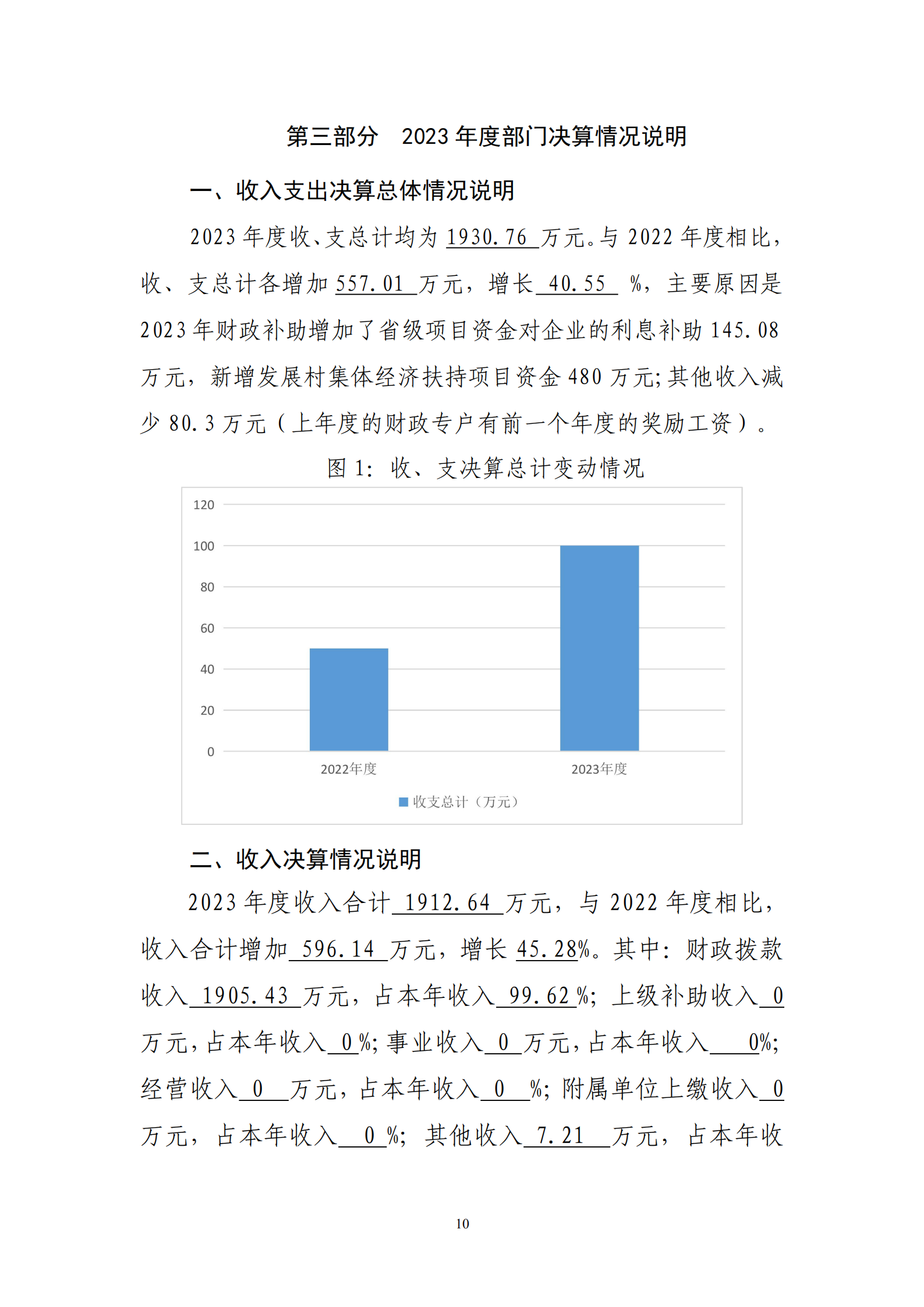 第三部分　2023 年度部门决算情况说明

一、收入支出决算总体情况说明

2023 年度收、支总计均为 1930.76 万元。与 2022 年度相比，收、支总计各增加 557.01 万元，增长 40.55 %，主要原因是 2023 年财政补助增加了省级项目资金对企业的利息补助 145.08 万元，新增发展村集体经济扶持项目资金 480 万元；其他收入减少 80.3 万元（上年度的财政专户有前一个年度的奖励工资）。

图 1：收、支决算总计变动情况

120
100
80
60
40
20
0
2022年度
2023年度
收支总计（万元）

二、收入决算情况说明

2023 年度收入合计 1912.64 万元，与 2022 年度相比，收入合计增加 596.14 万元，增长 45.28%。其中：财政拨款收入 1905.43 万元，占本年收入 99.62 %；上级补助收入 0 万元，占本年收入 0 %；事业收入 0 万元，占本年收入 0%；经营收入 0 万元，占本年收入 0 %；附属单位上缴收入 0 万元，占本年收入 0 %；其他收入 7.21 万元，占本年收

10